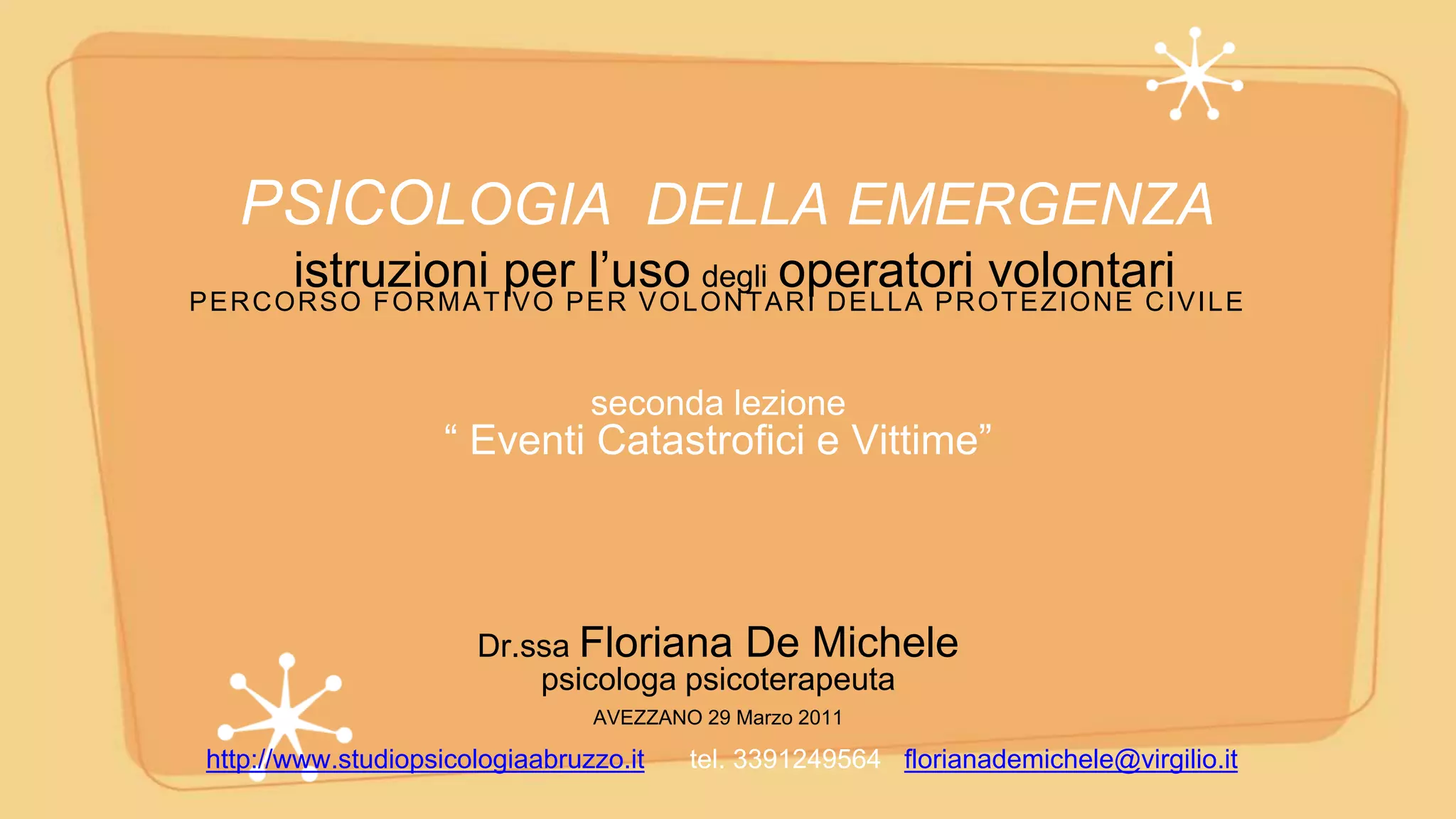 PSICOLOGIA DELLA EMERGENZA

istruzioni per l'uso degli operatori volontari

PERCORSO FORMATIVO PER VOLONTARI DELLA PROTEZIONE CIVILE

seconda lezione
" Eventi Catastrofici e Vittime"

Dr.ssa Floriana De Michele
psicologa psicoterapeuta

AVEZZANO 29 Marzo 2011

http://www.studiopsicologiaabruzzo.it tel. 3391249564 florianademichele@virgilio.it